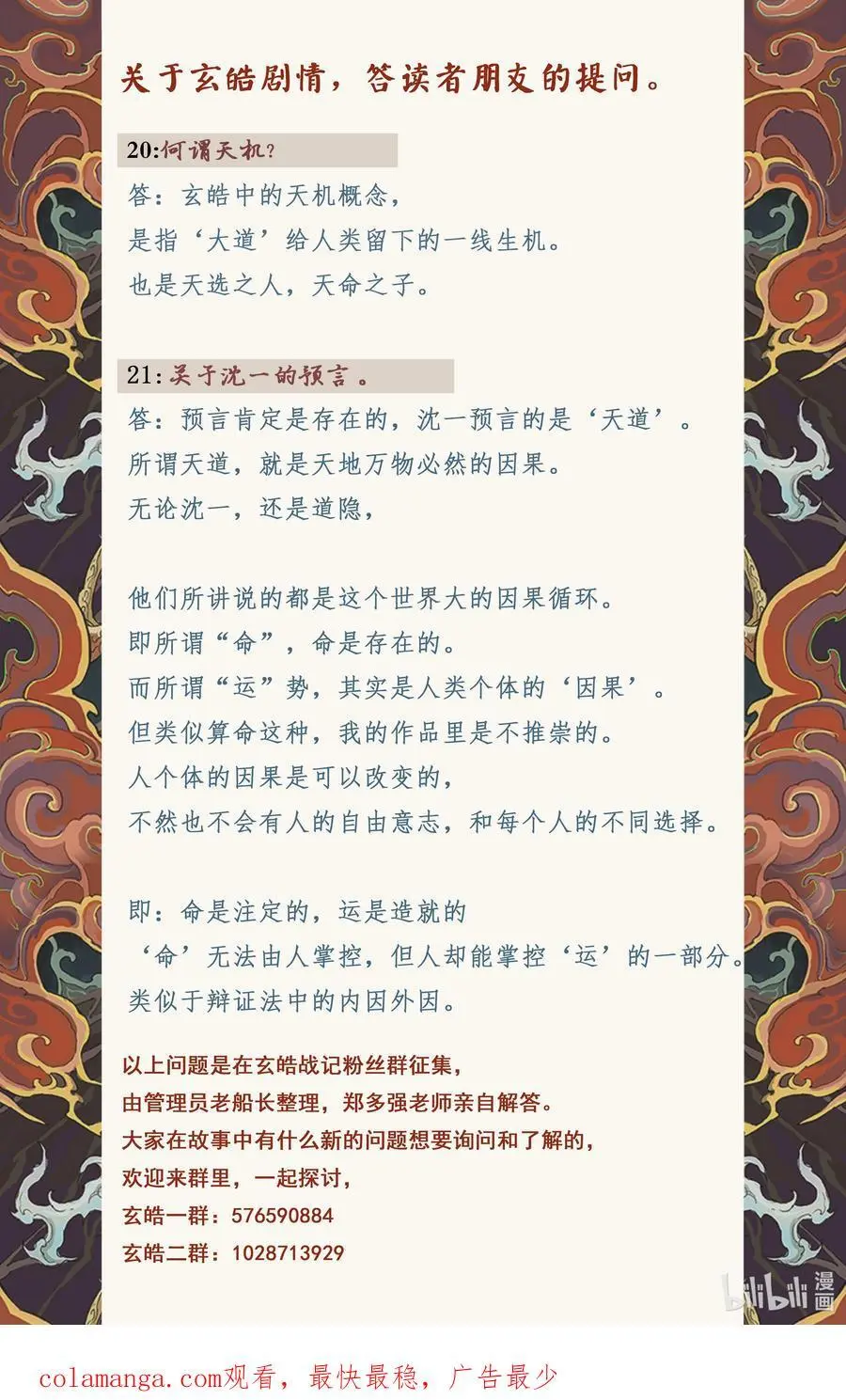 关于玄皓剧情，答读者朋友的提问。

20:何谓天机？
答：玄皓中的天机概念，
是指‘大道’给人类留下的一线生机。
也是天选之人，天命之子。

21:关于沈一的预言。
答：预言肯定是存在的，沈一预言的是‘天道’。
所谓天道，就是天地万物必然的因果。
无论沈一，还是道隐，

他们所讲说的都是这个世界大的因果循环。
即所谓“命”，命是存在的。
而所谓“运”势，其实是人类个体的‘因果’。
但类似算命这种，我的作品里是不推崇的。
人个体的因果是可以改变的，
不然也不会有人的自由意志，和每个人的不同选择。

即：命是注定的，运是造就的
‘命’无法由人掌控，但人却能掌控‘运’的一部分。
类似于辩证法中的内因外因。

以上问题是在玄皓战记粉丝群征集，
由管理员老船长整理，郑多强老师亲自解答。
大家在故事中有什么新的问题想要询问和了解的，
欢迎来群里，一起探讨，
玄皓一群：576590884
玄皓二群：1028713929

bilibili 漫画

colamanga.com观看，最快最稳，广告最少